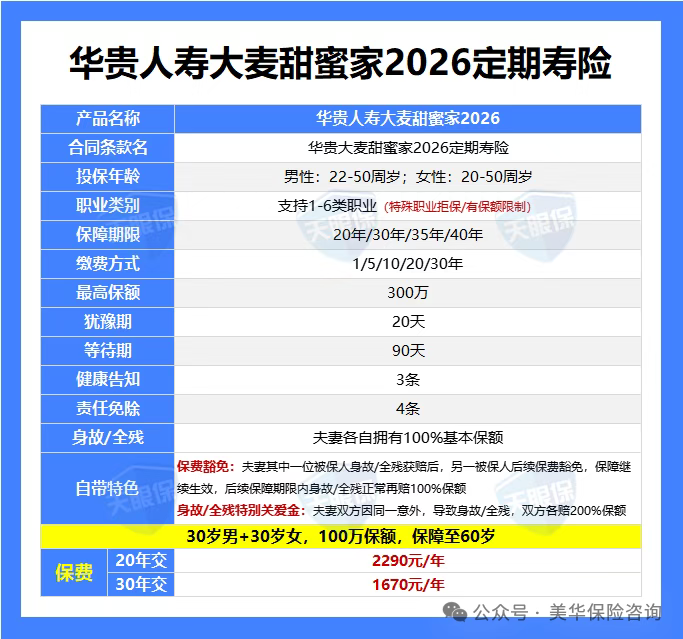 华贵人寿大麦甜蜜家2026定期寿险

| 产品名称 | 华贵人寿大麦甜蜜家2026 |
|---|---|
| 合同条款名 | 华贵大麦甜蜜家2026定期寿险 |
| 投保年龄 | 男性：22-50周岁；女性：20-50周岁 |
| 职业类别 | 支持1-6类职业 (特殊职业拒保/有保额限制) |
| 保障期限 | 20年/30年/35年/40年 |
| 缴费方式 | 1/5/10/20/30年 |
| 最高保额 | 300万 |
| 犹豫期 | 20天 |
| 等待期 | 90天 |
| 健康告知 | 3条 |
| 责任免除 | 4条 |
| 身故/全残 | 夫妻各自拥有100%基本保额 |
| 自带特色 | 保费豁免：夫妻其中一位被保人身故/全残获赔后，另一被保人后续保费豁免，保障继续生效，后续保障期限内身故/全残正常再赔100%保额 身故/全残特别关爱金：夫妻双方因同一意外，导致身故/全残，双方各赔200%保额 |

30岁男+30岁女，100万保额，保障至60岁

| 保费 | 20年交 | 2290元/年 |
|---|---|---|
| 保费 | 30年交 | 1670元/年 |

天眼保

公众号 · 美华保险咨询